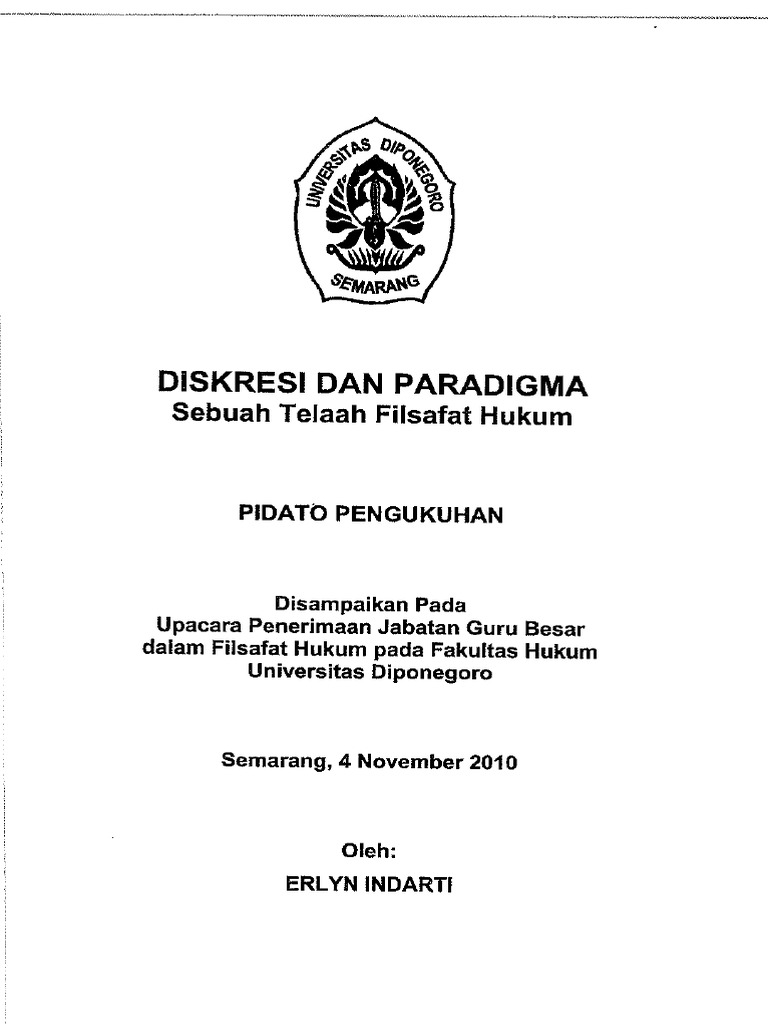 UNIVERSITAS DIPONEGORO
SEMARANG

DISKRESI DAN PARADIGMA
Sebuah Telaah Filsafat Hukum

PIDATO PENGUKUHAN

Disampaikan Pada
Upacara Penerimaan Jabatan Guru Besar dalam Filsafat Hukum pada Fakultas Hukum Universitas Diponegoro

Semarang, 4 November 2010

Oleh:
ERLYN INDARTI